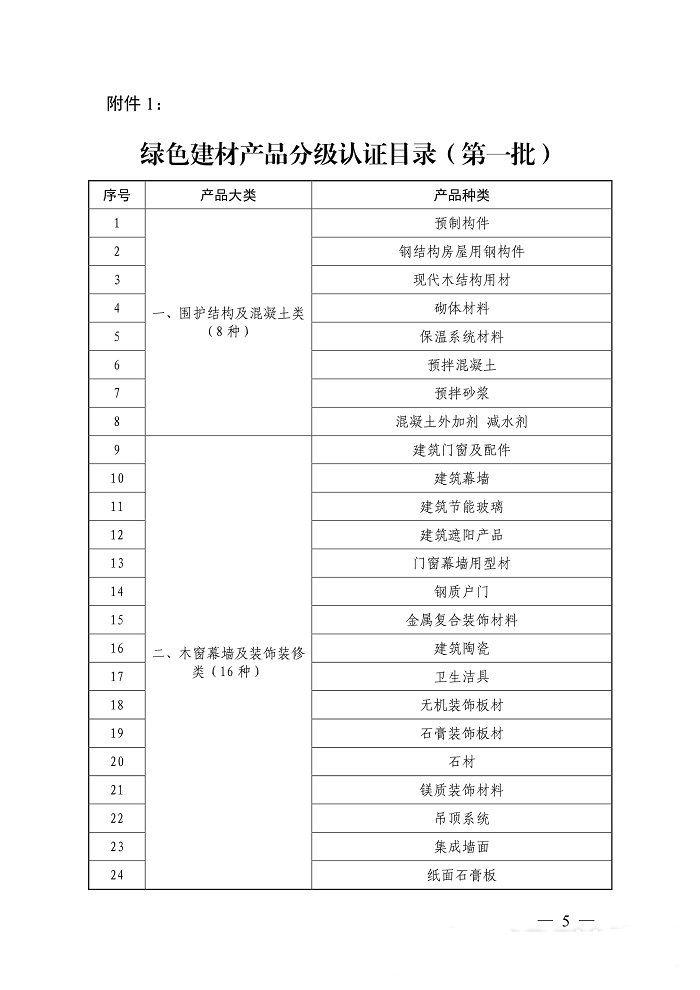 附件 1：

绿色建材产品分级认证目录（第一批）

| 序号 | 产品大类 | 产品种类 |
|---|---|---|
| 1 | 一、围护结构及混凝土类（8 种） | 预制构件 |
| 2 | | 钢结构房屋用钢构件 |
| 3 | | 现代木结构用材 |
| 4 | | 砌体材料 |
| 5 | | 保温系统材料 |
| 6 | | 预拌混凝土 |
| 7 | | 预拌砂浆 |
| 8 | | 混凝土外加剂 减水剂 |
| 9 | 二、木窗幕墙及装饰装修类（16 种） | 建筑门窗及配件 |
| 10 | | 建筑幕墙 |
| 11 | | 建筑节能玻璃 |
| 12 | | 建筑遮阳产品 |
| 13 | | 门窗幕墙用型材 |
| 14 | | 钢质户门 |
| 15 | | 金属复合装饰材料 |
| 16 | | 建筑陶瓷 |
| 17 | | 卫生洁具 |
| 18 | | 无机装饰板材 |
| 19 | | 石膏装饰板材 |
| 20 | | 石材 |
| 21 | | 镁质装饰材料 |
| 22 | | 吊顶系统 |
| 23 | | 集成墙面 |
| 24 | | 纸面石膏板 |

— 5 —